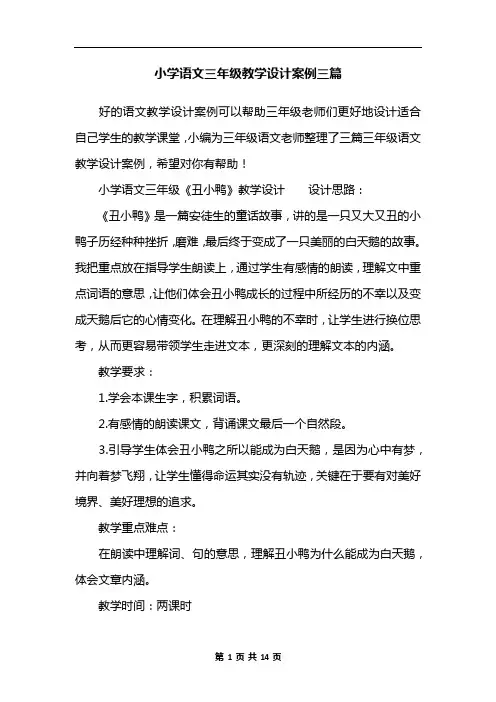 小学语文三年级教学设计案例三篇

好的语文教学设计案例可以帮助三年级老师们更好地设计适合自己学生的教学课堂，小编为三年级语文老师整理了三篇三年级语文教学设计案例，希望对你有帮助！

小学语文三年级《丑小鸭》教学设计　　设计思路：

《丑小鸭》是一篇安徒生的童话故事，讲的是一只又大又丑的小鸭子历经种种挫折，磨难，最后终于变成了一只美丽的白天鹅的故事。我把重点放在指导学生朗读上，通过学生有感情的朗读，理解文中重点词语的意思，让他们体会丑小鸭成长的过程中所经历的不幸以及变成天鹅后它的心情变化。在理解丑小鸭的不幸时，让学生进行换位思考，从而更容易带领学生走进文本，更深刻的理解文本的内涵。

教学要求：

1.学会本课生字，积累词语。

2.有感情的朗读课文，背诵课文最后一个自然段。

3.引导学生体会丑小鸭之所以能成为白天鹅，是因为心中有梦，并向着梦飞翔，让学生懂得命运其实没有轨迹，关键在于要有对美好境界、美好理想的追求。

教学重点难点：

在朗读中理解词、句的意思，理解丑小鸭为什么能成为白天鹅，体会文章内涵。

教学时间：两课时

第 1 页 共 14 页